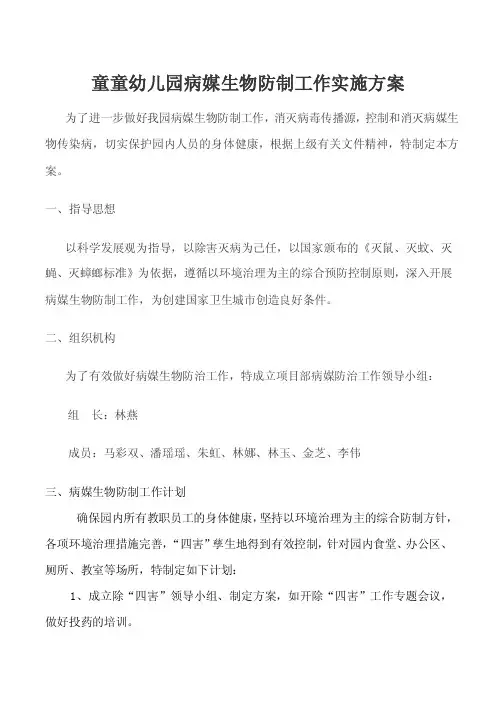 童童幼儿园病媒生物防制工作实施方案

为了进一步做好我园病媒生物防制工作，消灭病毒传播源，控制和消灭病媒生物传染病，切实保护园内人员的身体健康，根据上级有关文件精神，特制定本方案。

一、指导思想

以科学发展观为指导，以除害灭病为己任，以国家颁布的《灭鼠、灭蚊、灭蝇、灭蟑螂标准》为依据，遵循以环境治理为主的综合预防控制原则，深入开展病媒生物防制工作，为创建国家卫生城市创造良好条件。

二、组织机构

为了有效做好病媒生物防治工作，特成立项目部病媒防治工作领导小组：

组　长：林燕

成员：马彩双、潘瑶瑶、朱虹、林娜、林玉、金芝、李伟

三、病媒生物防制工作计划

确保园内所有教职员工的身体健康，坚持以环境治理为主的综合防制方针，各项环境治理措施完善，“四害”孳生地得到有效控制，针对园内食堂、办公区、厕所、教室等场所，特制定如下计划：

1、成立除“四害”领导小组、制定方案，如开除“四害”工作专题会议，做好投药的培训。